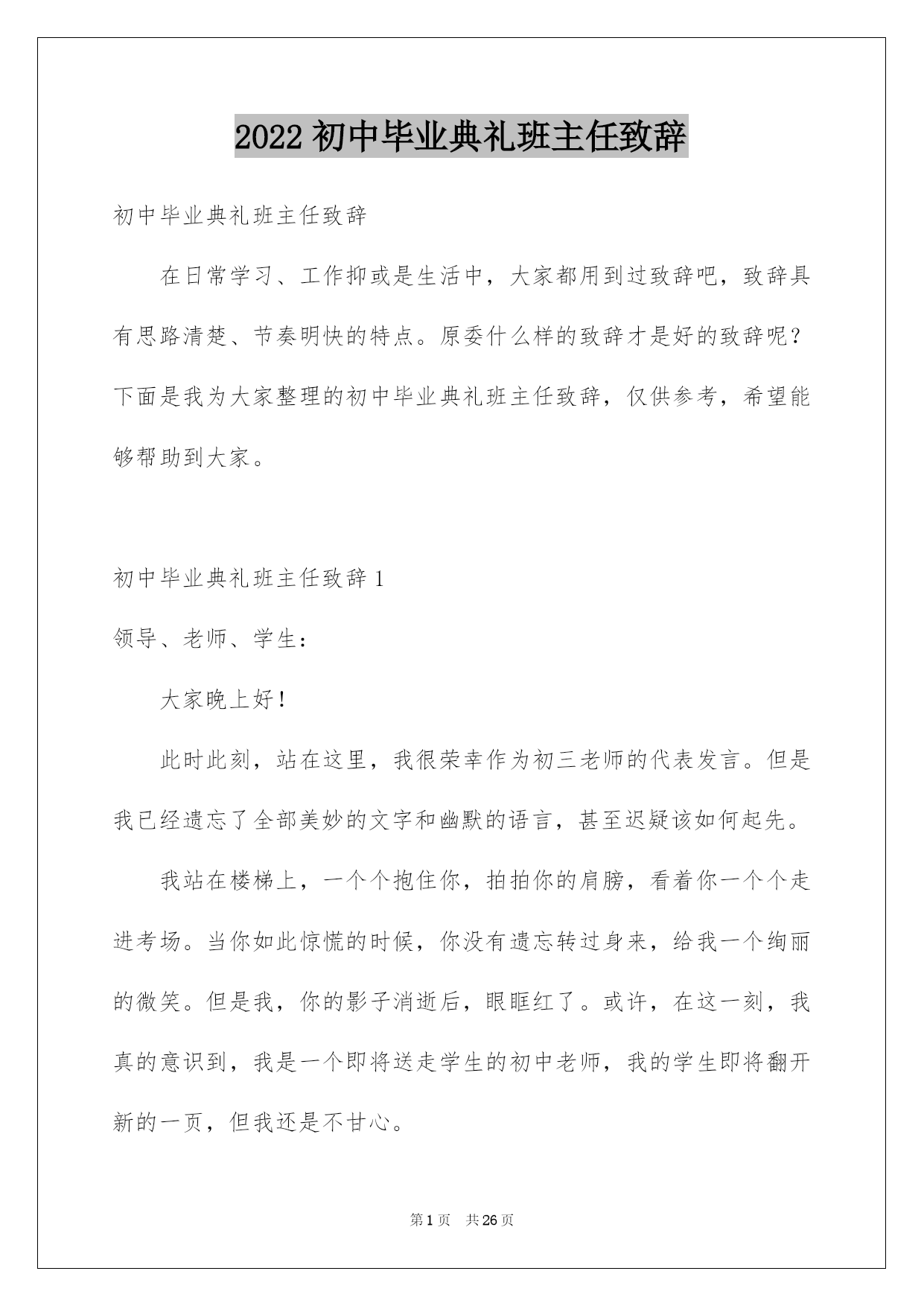 2022 初中毕业典礼班主任致辞

初中毕业典礼班主任致辞

在日常学习、工作抑或是生活中，大家都用到过致辞吧，致辞具有思路清楚、节奏明快的特点。原委什么样的致辞才是好的致辞呢？下面是我为大家整理的初中毕业典礼班主任致辞，仅供参考，希望能够帮助到大家。

初中毕业典礼班主任致辞 1

领导、老师、学生：

大家晚上好！

此时此刻，站在这里，我很荣幸作为初三老师的代表发言。但是我已经遗忘了全部美妙的文字和幽默的语言，甚至迟疑该如何起先。

我站在楼梯上，一个个抱住你，拍拍你的肩膀，看着你一个个走进考场。当你如此惊慌的时候，你没有遗忘转过身来，给我一个绚丽的微笑。但是我，你的影子消逝后，眼眶红了。或许，在这一刻，我真的意识到，我是一个即将送走学生的初中老师，我的学生即将翻开新的一页，但我还是不甘心。

第 1 页 共 26 页